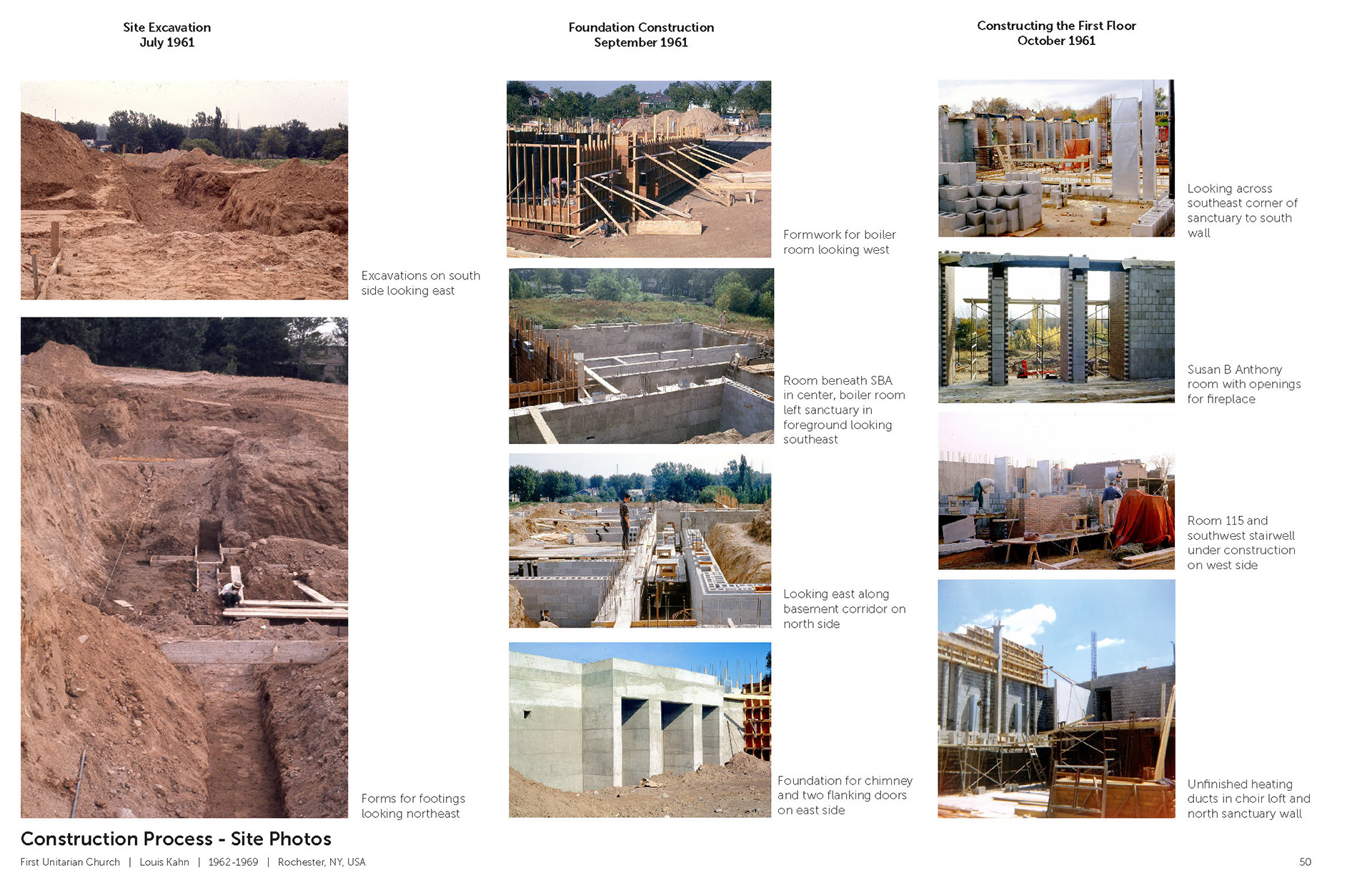 Site Excavation
July 1961

Excavations on south side looking east

Forms for footings looking northeast

Foundation Construction
September 1961

Formwork for boiler room looking west

Room beneath SBA in center, boiler room left sanctuary in foreground looking southeast

Looking east along basement corridor on north side

Foundation for chimney and two flanking doors on east side

Constructing the First Floor
October 1961

Looking across southeast corner of sanctuary to south wall

Susan B Anthony room with openings for fireplace

Room 115 and southwest stairwell under construction on west side

Unfinished heating ducts in choir loft and north sanctuary wall

Construction Process - Site Photos

First Unitarian Church | Louis Kahn | 1962-1969 | Rochester, NY, USA

50